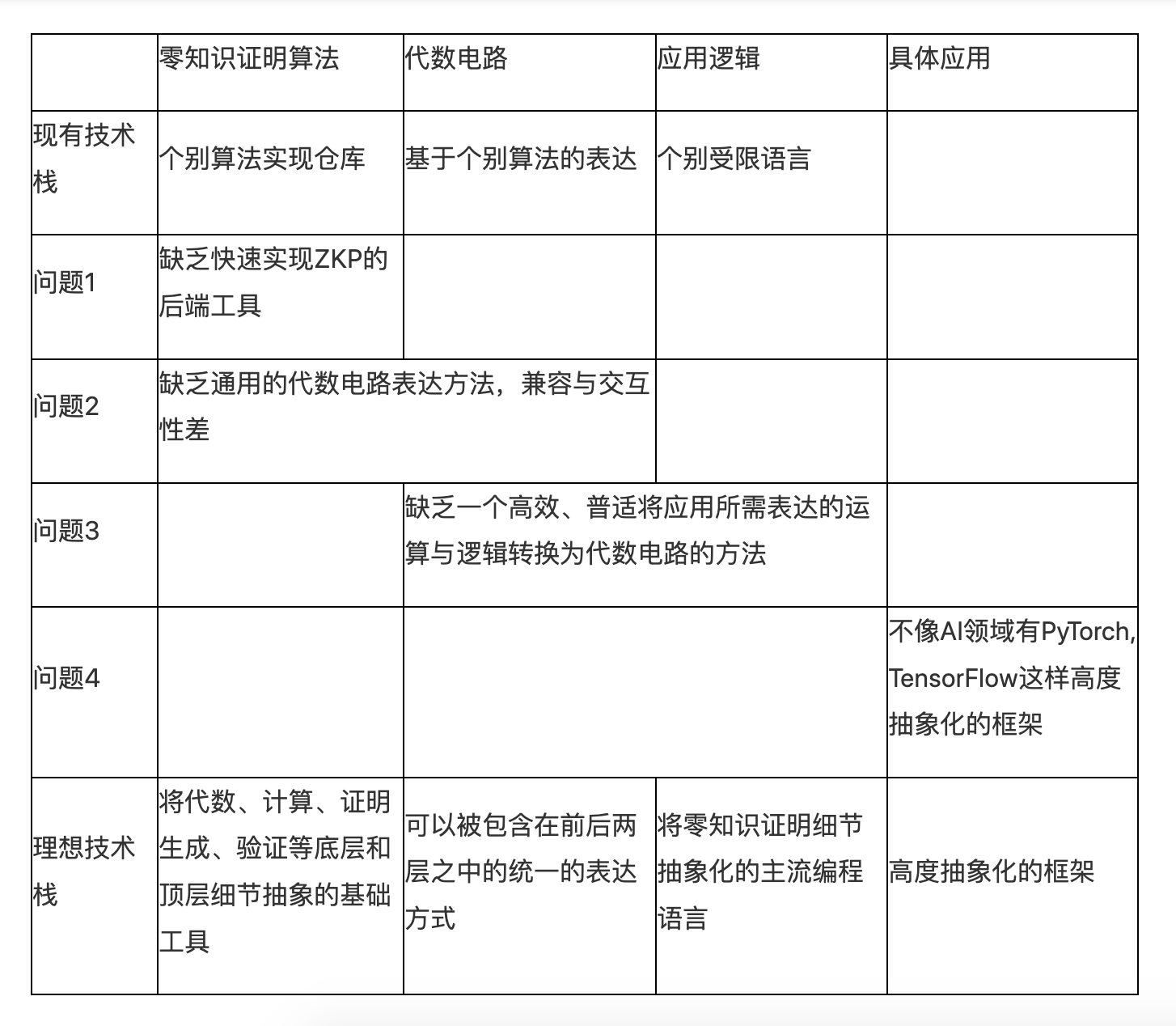 | | 零知识证明算法 | 代数电路 | 应用逻辑 | 具体应用 |
|---|---|---|---|---|
| 现有技术栈 | 个别算法实现仓库 | 基于个别算法的表达 | 个别受限语言 | |
| 问题1 | 缺乏快速实现ZKP的后端工具 | | | |
| 问题2 | 缺乏通用的代数电路表达方法，兼容与交互性差 | | | |
| 问题3 | | 缺乏一个高效、普适将应用所需表达的运算与逻辑转换为代数电路的方法 | | |
| 问题4 | | | | 不像AI领域有PyTorch, TensorFlow这样高度抽象化的框架 |
| 理想技术栈 | 将代数、计算、证明生成、验证等底层和顶层细节抽象的基础工具 | 可以被包含在前后两层之中的统一的表达方式 | 将零知识证明细节抽象化的主流编程语言 | 高度抽象化的框架 |